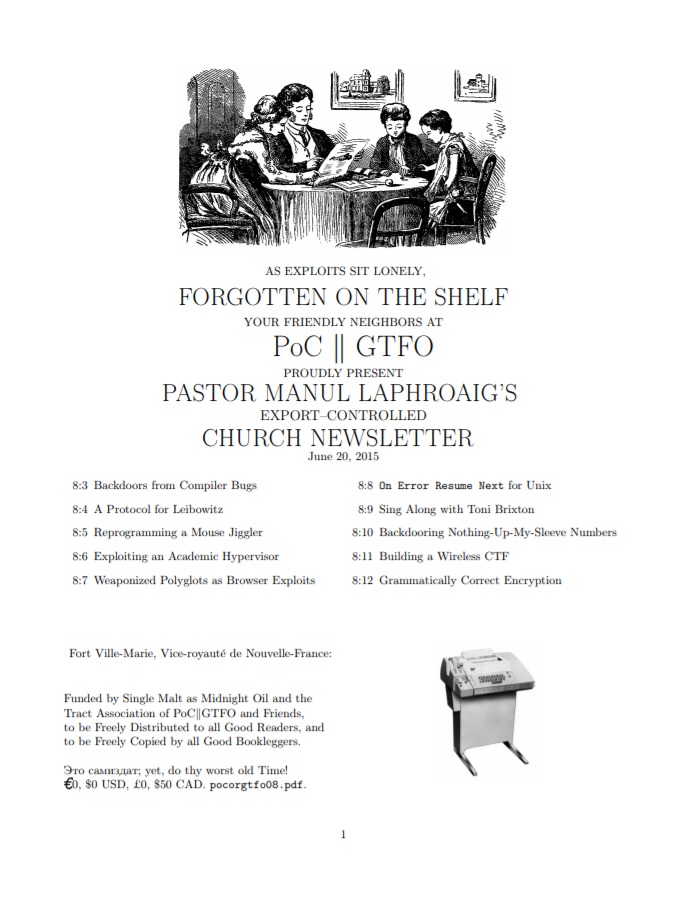 AS EXPLOITS SIT LONELY,

FORGOTTEN ON THE SHELF

YOUR FRIENDLY NEIGHBORS AT

PoC || GTFO

PROUDLY PRESENT

PASTOR MANUL LAPHROAIG'S

EXPORT–CONTROLLED

CHURCH NEWSLETTER

June 20, 2015

8:3 Backdoors from Compiler Bugs

8:4 A Protocol for Leibowitz

8:5 Reprogramming a Mouse Jiggler

8:6 Exploiting an Academic Hypervisor

8:7 Weaponized Polyglots as Browser Exploits

8:8 On Error Resume Next for Unix

8:9 Sing Along with Toni Brixton

8:10 Backdooring Nothing-Up-My-Sleeve Numbers

8:11 Building a Wireless CTF

8:12 Grammatically Correct Encryption

Fort Ville-Marie, Vice-royauté de Nouvelle-France:

Funded by Single Malt as Midnight Oil and the Tract Association of PoC||GTFO and Friends, to be Freely Distributed to all Good Readers, and to be Freely Copied by all Good Bookleggers.

Это самиздат; yet, do thy worst old Time! €0, $0 USD, £0, $50 CAD. pocorgtfo08.pdf.

1